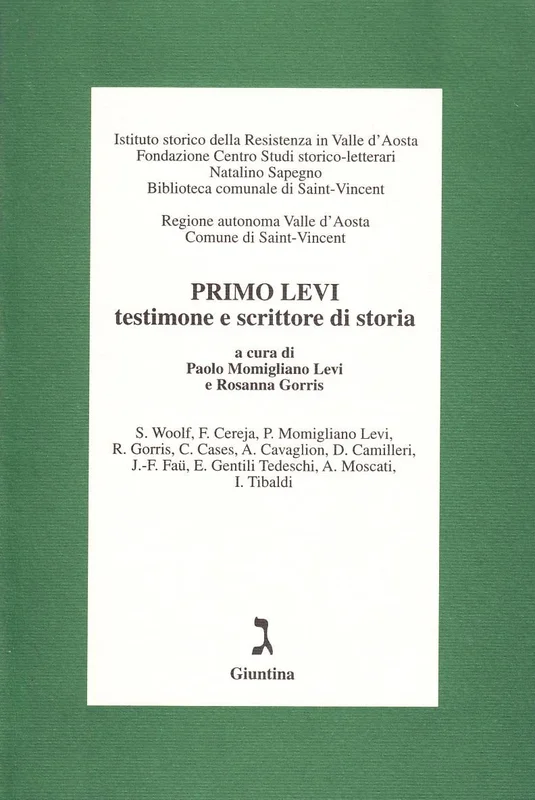 Istituto storico della Resistenza in Valle d'Aosta
Fondazione Centro Studi storico-letterari
Natalino Sapegno
Biblioteca comunale di Saint-Vincent

Regione autonoma Valle d'Aosta
Comune di Saint-Vincent

PRIMO LEVI
testimone e scrittore di storia

a cura di
Paolo Momigliano Levi
e Rosanna Gorris

S. Woolf, F. Cereja, P. Momigliano Levi, R. Gorris, C. Cases, A. Cavaglion, D. Camilleri, J.-F. Faü, E. Gentili Tedeschi, A. Moscati, I. Tibaldi

ג

Giuntina